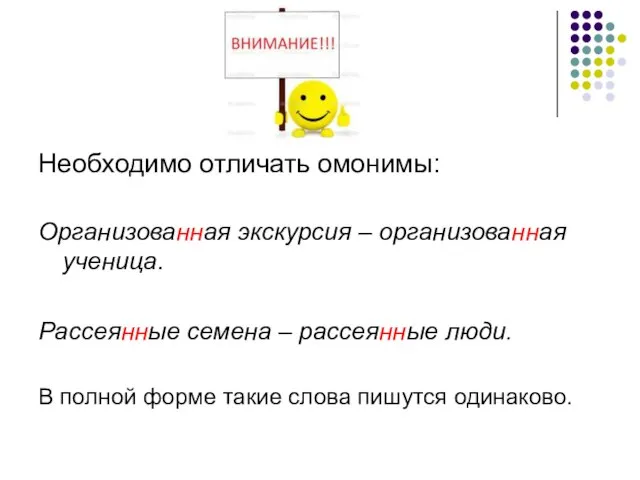 ВНИМАНИЕ!!!

Необходимо отличать омонимы:

Организованная экскурсия – организованная ученица.

Рассеянные семена – рассеянные люди.

В полной форме такие слова пишутся одинаково.